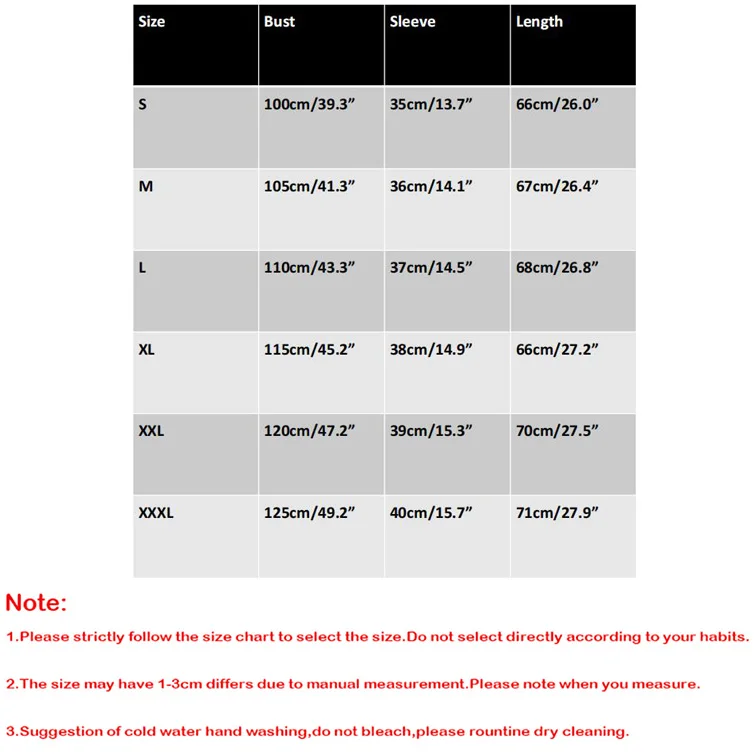 | Size | Bust | Sleeve | Length |
|---|---|---|---|
| S | 100cm/39.3” | 35cm/13.7” | 66cm/26.0” |
| M | 105cm/41.3” | 36cm/14.1” | 67cm/26.4” |
| L | 110cm/43.3” | 37cm/14.5” | 68cm/26.8” |
| XL | 115cm/45.2” | 38cm/14.9” | 66cm/27.2” |
| XXL | 120cm/47.2” | 39cm/15.3” | 70cm/27.5” |
| XXXL | 125cm/49.2” | 40cm/15.7” | 71cm/27.9” |

Note:

1.Please strictly follow the size chart to select the size.Do not select directly according to your habits.

2.The size may have 1-3cm differs due to manual measurement.Please note when you measure.

3.Suggestion of cold water hand washing,do not bleach,please rountine dry cleaning.